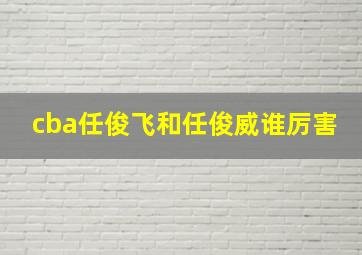 cba任俊飞和任俊威谁厉害